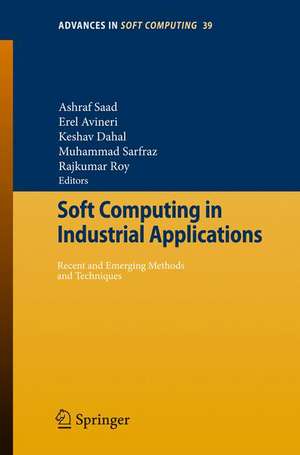 ADVANCES IN SOFT COMPUTING 39

Ashraf Saad
Erel Avineri
Keshav Dahal
Muhammad Sarfraz
Rajkumar Roy
Editors

Soft Computing in Industrial Applications

Recent and Emerging Methods and Techniques

Springer